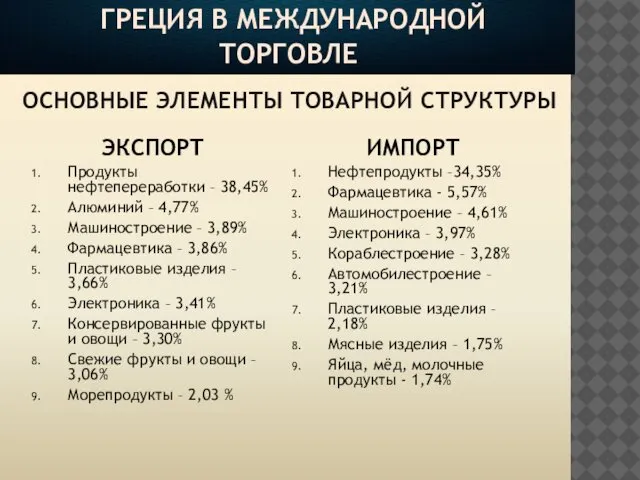 ГРЕЦИЯ В МЕЖДУНАРОДНОЙ ТОРГОВЛЕ

ОСНОВНЫЕ ЭЛЕМЕНТЫ ТОВАРНОЙ СТРУКТУРЫ

ЭКСПОРТ

1. Продукты нефтепереработки – 38,45%
2. Алюминий – 4,77%
3. Машиностроение – 3,89%
4. Фармацевтика – 3,86%
5. Пластиковые изделия – 3,66%
6. Электроника – 3,41%
7. Консервированные фрукты и овощи – 3,30%
8. Свежие фрукты и овощи – 3,06%
9. Морепродукты – 2,03 %

ИМПОРТ

1. Нефтепродукты –34,35%
2. Фармацевтика - 5,57%
3. Машиностроение – 4,61%
4. Электроника – 3,97%
5. Кораблестроение – 3,28%
6. Автомобилестроение – 3,21%
7. Пластиковые изделия – 2,18%
8. Мясные изделия – 1,75%
9. Яйца, мёд, молочные продукты - 1,74%